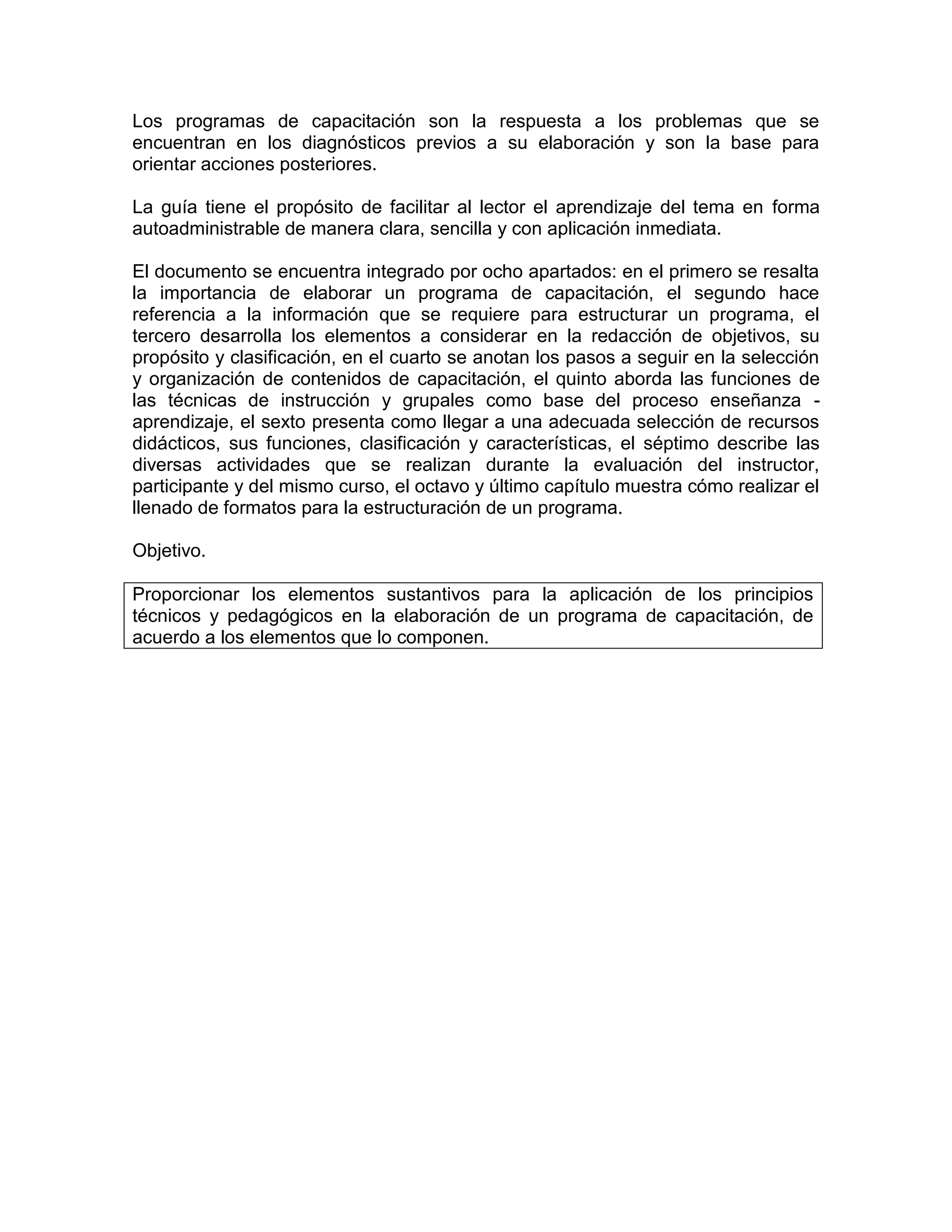 Los programas de capacitación son la respuesta a los problemas que se encuentran en los diagnósticos previos a su elaboración y son la base para orientar acciones posteriores.

La guía tiene el propósito de facilitar al lector el aprendizaje del tema en forma autoadministrable de manera clara, sencilla y con aplicación inmediata.

El documento se encuentra integrado por ocho apartados: en el primero se resalta la importancia de elaborar un programa de capacitación, el segundo hace referencia a la información que se requiere para estructurar un programa, el tercero desarrolla los elementos a considerar en la redacción de objetivos, su propósito y clasificación, en el cuarto se anotan los pasos a seguir en la selección y organización de contenidos de capacitación, el quinto aborda las funciones de las técnicas de instrucción y grupales como base del proceso enseñanza - aprendizaje, el sexto presenta como llegar a una adecuada selección de recursos didácticos, sus funciones, clasificación y características, el séptimo describe las diversas actividades que se realizan durante la evaluación del instructor, participante y del mismo curso, el octavo y último capítulo muestra cómo realizar el llenado de formatos para la estructuración de un programa.

Objetivo.

Proporcionar los elementos sustantivos para la aplicación de los principios técnicos y pedagógicos en la elaboración de un programa de capacitación, de acuerdo a los elementos que lo componen.